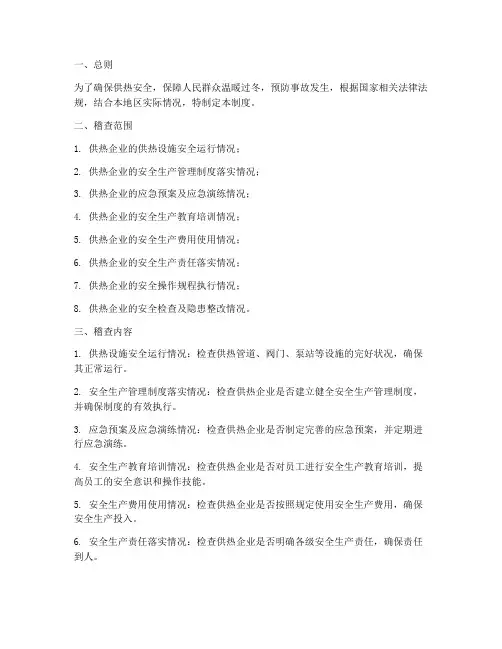 一、总则

为了确保供热安全，保障人民群众温暖过冬，预防事故发生，根据国家相关法律法规，结合本地区实际情况，特制定本制度。

二、稽查范围

1. 供热企业的供热设施安全运行情况；

2. 供热企业的安全生产管理制度落实情况；

3. 供热企业的应急预案及应急演练情况；

4. 供热企业的安全生产教育培训情况；

5. 供热企业的安全生产费用使用情况；

6. 供热企业的安全生产责任落实情况；

7. 供热企业的安全操作规程执行情况；

8. 供热企业的安全检查及隐患整改情况。

三、稽查内容

1. 供热设施安全运行情况：检查供热管道、阀门、泵站等设施的完好状况，确保其正常运行。

2. 安全生产管理制度落实情况：检查供热企业是否建立健全安全生产管理制度，并确保制度的有效执行。

3. 应急预案及应急演练情况：检查供热企业是否制定完善的应急预案，并定期进行应急演练。

4. 安全生产教育培训情况：检查供热企业是否对员工进行安全生产教育培训，提高员工的安全意识和操作技能。

5. 安全生产费用使用情况：检查供热企业是否按照规定使用安全生产费用，确保安全生产投入。

6. 安全生产责任落实情况：检查供热企业是否明确各级安全生产责任，确保责任到人。